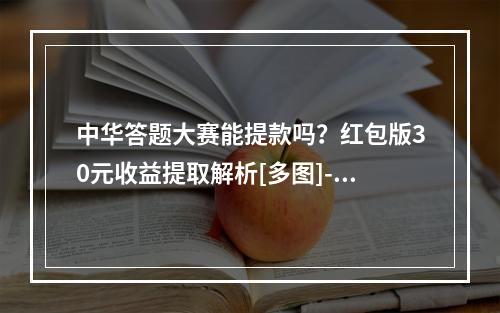 中华答题大赛能提款吗？红包版30元收益提取解析[多图]-...